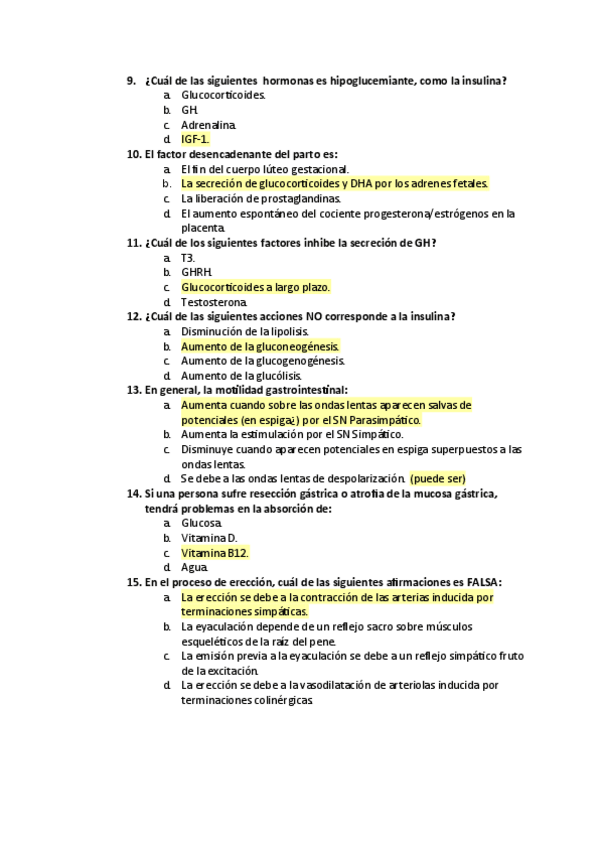 9. ¿Cuál de las siguientes hormonas es hipoglucemiante, como la insulina?
a. Glucocorticoides.
b. GH.
c. Adrenalina.
d. IGF-1.
10. El factor desencadenante del parto es:
a. El fin del cuerpo lúteo gestacional.
b. La secreción de glucocorticoides y DHA por los adrenes fetales.
c. La liberación de prostaglandinas.
d. El aumento espontáneo del cociente progesterona/estrógenos en la placenta.
11. ¿Cuál de los siguientes factores inhibe la secreción de GH?
a. T3.
b. GHRH.
c. Glucocorticoides a largo plazo.
d. Testosterona.
12. ¿Cuál de las siguientes acciones NO corresponde a la insulina?
a. Disminución de la lipolisis.
b. Aumento de la gluconeogénesis.
c. Aumento de la glucogenogénesis.
d. Aumento de la glucólisis.
13. En general, la motilidad gastrointestinal:
a. Aumenta cuando sobre las ondas lentas aparecen salvas de potenciales (en espiga¿) por el SN Parasimpático.
b. Aumenta la estimulación por el SN Simpático.
c. Disminuye cuando aparecen potenciales en espiga superpuestos a las ondas lentas.
d. Se debe a las ondas lentas de despolarización. (puede ser)
14. Si una persona sufre resección gástrica o atrofia de la mucosa gástrica, tendrá problemas en la absorción de:
a. Glucosa.
b. Vitamina D.
c. Vitamina B12.
d. Agua.
15. En el proceso de erección, cuál de las siguientes afirmaciones es FALSA:
a. La erección se debe a la contracción de las arterias inducida por terminaciones simpáticas.
b. La eyaculación depende de un reflejo sacro sobre músculos esqueléticos de la raíz del pene.
c. La emisión previa a la eyaculación se debe a un reflejo simpático fruto de la excitación.
d. La erección se debe a la vasodilatación de arteriolas inducida por terminaciones colinérgicas.